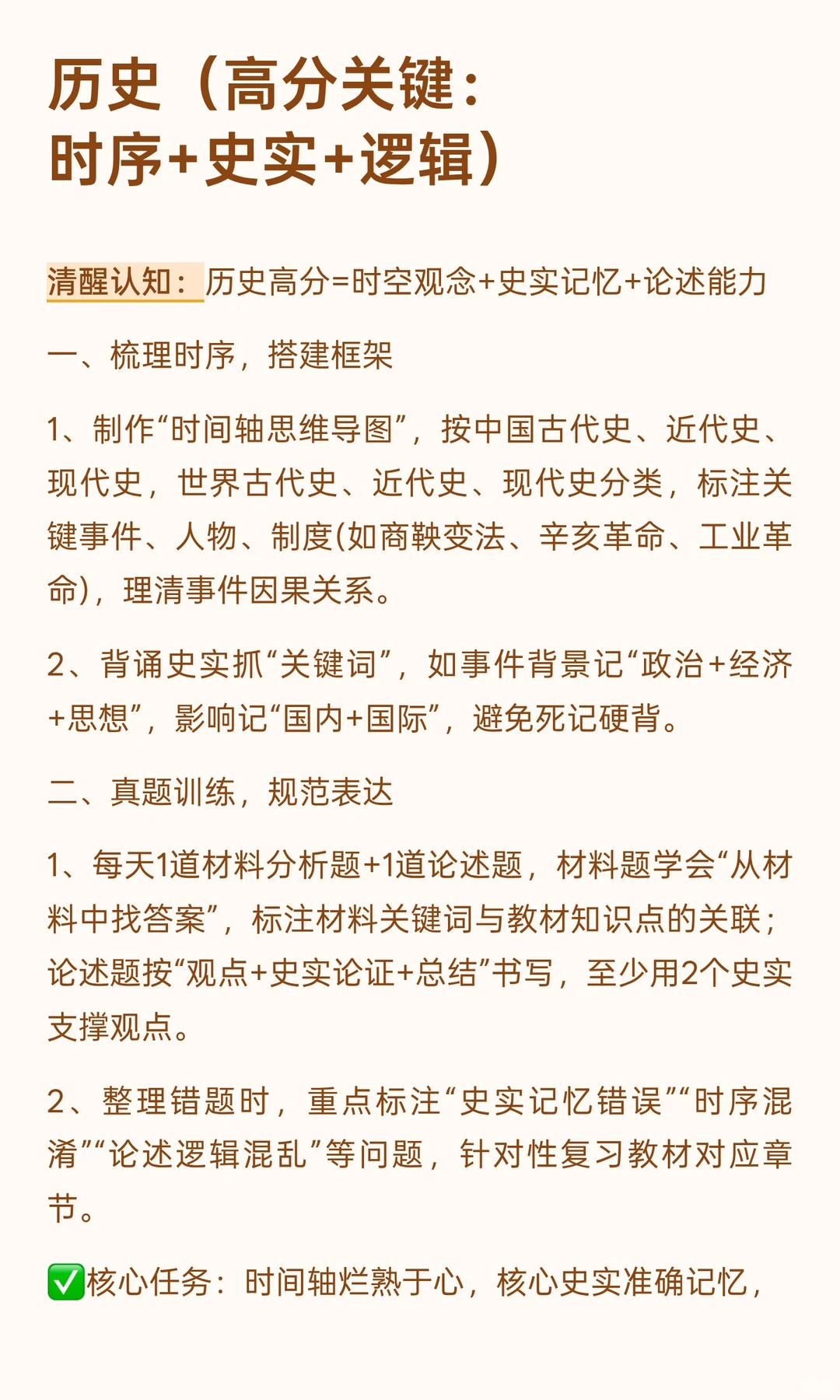 历史（高分关键：时序+史实+逻辑）

清醒认知：历史高分=时空观念+史实记忆+论述能力

一、梳理时序，搭建框架

1、制作“时间轴思维导图”，按中国古代史、近代史、现代史，世界古代史、近代史、现代史分类，标注关键事件、人物、制度(如商鞅变法、辛亥革命、工业革命)，理清事件因果关系。

2、背诵史实抓“关键词”，如事件背景记“政治+经济+思想”，影响记“国内+国际”，避免死记硬背。

二、真题训练，规范表达

1、每天1道材料分析题+1道论述题，材料题学会“从材料中找答案”，标注材料关键词与教材知识点的关联；论述题按“观点+史实论证+总结”书写，至少用2个史实支撑观点。

2、整理错题时，重点标注“史实记忆错误”“时序混淆”“论述逻辑混乱”等问题，针对性复习教材对应章节。

✅核心任务：时间轴烂熟于心，核心史实准确记忆，